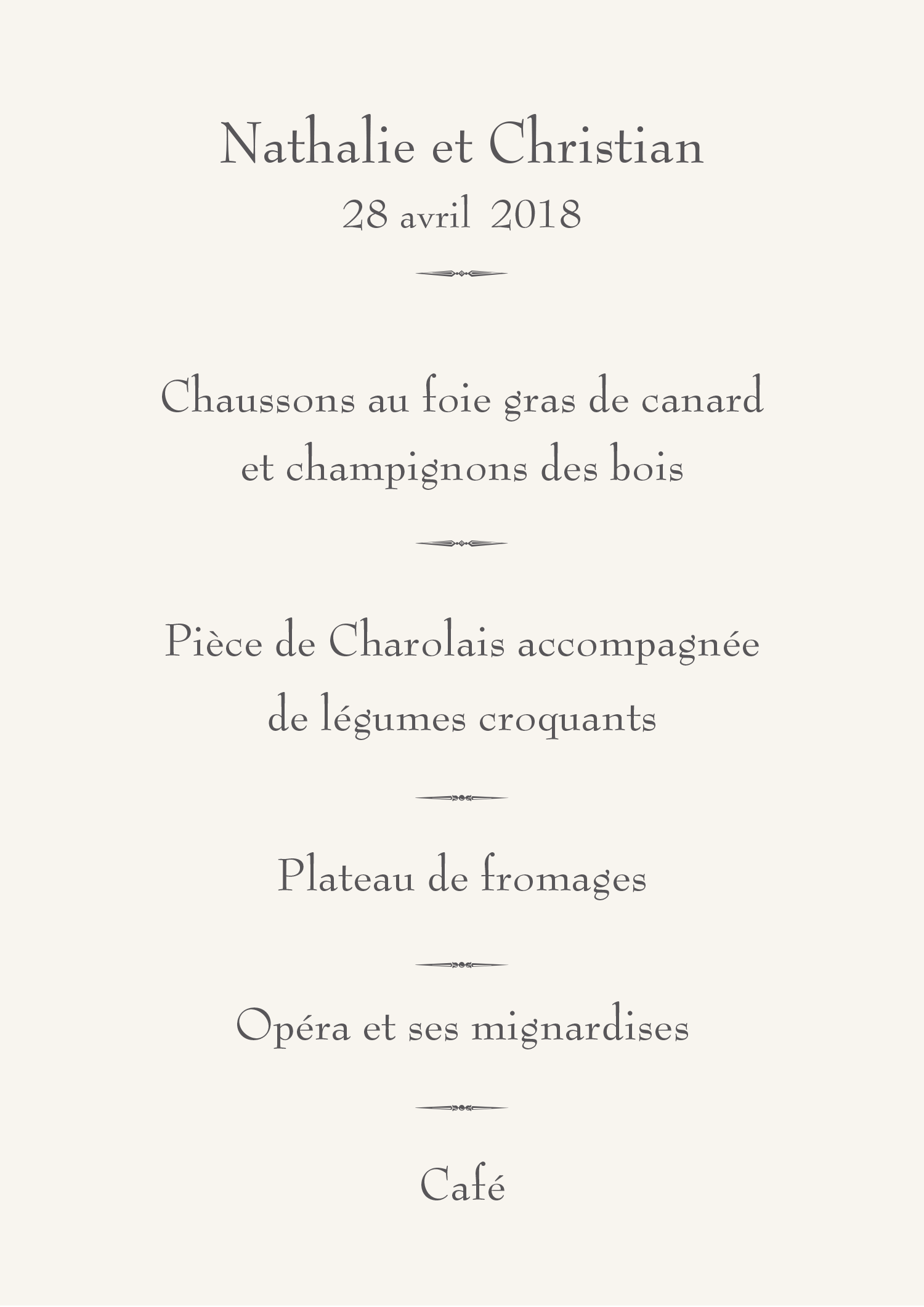 Nathalie et Christian
28 avril 2018

Chaussons au foie gras de canard et champignons des bois

Pièce de Charolais accompagnée de légumes croquants

Plateau de fromages

Opéra et ses mignardises

Café